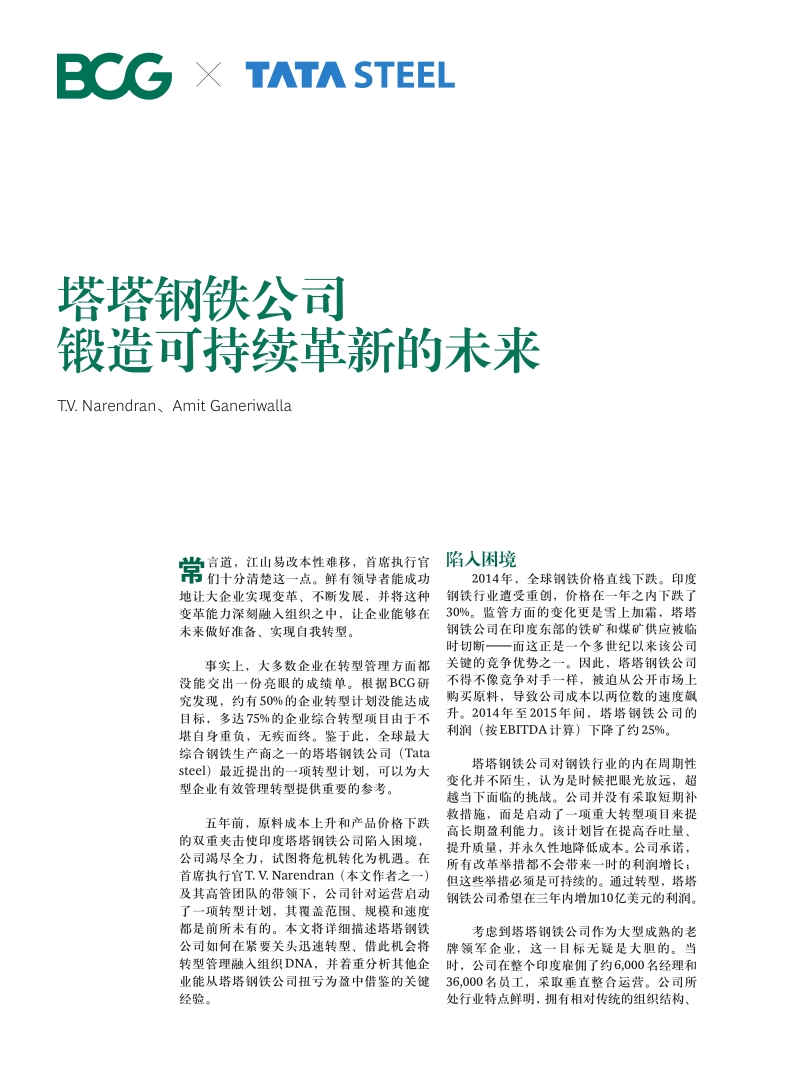 BCG × TATA STEEL

塔塔钢铁公司
锻造可持续革新的未来

T.V. Narendran、Amit Ganeriwalla

常言道，江山易改本性难移，首席执行官们十分清楚这一点。鲜有领导者能成功地让大企业实现变革、不断发展，并将这种变革能力深刻融入组织之中，让企业能够在未来做好准备、实现自我转型。

事实上，大多数企业在转型管理方面都没能交出一份亮眼的成绩单。根据BCG研究发现，约有50%的企业转型计划没能达成目标，多达75%的企业综合转型项目由于不堪自身重负，无疾而终。鉴于此，全球最大综合钢铁生产商之一的塔塔钢铁公司（Tata steel）最近提出的一项转型计划，可以为大型企业有效管理转型提供重要的参考。

五年前，原料成本上升和产品价格下跌的双重夹击使印度塔塔钢铁公司陷入困境，公司竭尽全力，试图将危机转化为机遇。在首席执行官T. V. Narendran（本文作者之一）及其高管团队的带领下，公司针对运营启动了一项转型计划，其覆盖范围、规模和速度都是前所未有的。本文将详细描述塔塔钢铁公司如何在紧要关头迅速转型、借此机会将转型管理融入组织DNA，并着重分析其他企业能从塔塔钢铁公司扭亏为盈中借鉴的关键经验。

陷入困境

2014年，全球钢铁价格直线下跌。印度钢铁行业遭受重创，价格在一年之内下跌了30%。监管方面的变化更是雪上加霜，塔塔钢铁公司在印度东部的铁矿和煤矿供应被临时切断——而这正是一个多世纪以来该公司关键的竞争优势之一。因此，塔塔钢铁公司不得不像竞争对手一样，被迫从公开市场上购买原料，导致公司成本以两位数的速度飙升。2014年至2015年间，塔塔钢铁公司的利润（按EBITDA计算）下降了约25%。

塔塔钢铁公司对钢铁行业的内在周期性变化并不陌生，认为是时候把眼光放远，超越当下面临的挑战。公司并没有采取短期补救措施，而是启动了一项重大转型项目来提高长期盈利能力。该计划旨在提高吞吐量、提升质量，并永久性地降低成本。公司承诺，所有改革举措都不会带来一时的利润增长；但这些举措必须是可持续的。通过转型，塔塔钢铁公司希望在三年内增加10亿美元的利润。

考虑到塔塔钢铁公司作为大型成熟的老牌领军企业，这一目标无疑是大胆的。当时，公司在整个印度雇佣了约6,000名经理和36,000名员工，采取垂直整合运营。公司所处行业特点鲜明，拥有相对传统的组织结构、